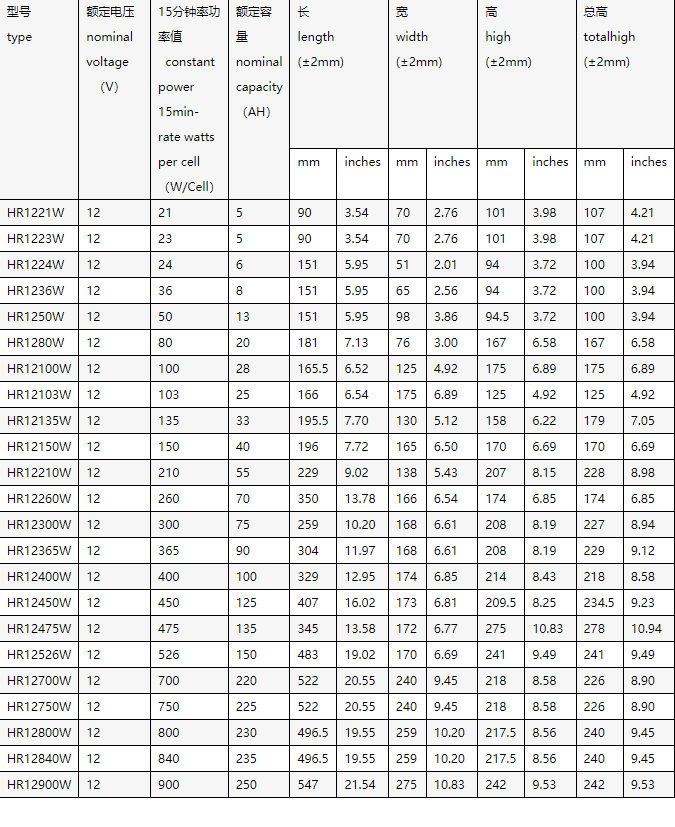 | 型号 type | 额定电压 nominal voltage （V) | 15分钟率功率值 constant power 15min-rate watts per cell （W/Cell) | 额定容量 nominal capacity （AH) | 长 length (±2mm) mm | 长 length (±2mm) inches | 宽 width (±2mm) mm | 宽 width (±2mm) inches | 高 high (±2mm) mm | 高 high (±2mm) inches | 总高 totalhigh (±2mm) mm | 总高 totalhigh (±2mm) inches |
|---|---|---|---|---|---|---|---|---|---|---|---|
| HR1221W | 12 | 21 | 5 | 90 | 3.54 | 70 | 2.76 | 101 | 3.98 | 107 | 4.21 |
| HR1223W | 12 | 23 | 5 | 90 | 3.54 | 70 | 2.76 | 101 | 3.98 | 107 | 4.21 |
| HR1224W | 12 | 24 | 6 | 151 | 5.95 | 51 | 2.01 | 94 | 3.72 | 100 | 3.94 |
| HR1236W | 12 | 36 | 8 | 151 | 5.95 | 65 | 2.56 | 94 | 3.72 | 100 | 3.94 |
| HR1250W | 12 | 50 | 13 | 151 | 5.95 | 98 | 3.86 | 94.5 | 3.72 | 100 | 3.94 |
| HR1280W | 12 | 80 | 20 | 181 | 7.13 | 76 | 3.00 | 167 | 6.58 | 167 | 6.58 |
| HR12100W | 12 | 100 | 28 | 165.5 | 6.52 | 125 | 4.92 | 175 | 6.89 | 175 | 6.89 |
| HR12103W | 12 | 103 | 25 | 166 | 6.54 | 175 | 6.89 | 125 | 4.92 | 125 | 4.92 |
| HR12135W | 12 | 135 | 33 | 195.5 | 7.70 | 130 | 5.12 | 158 | 6.22 | 179 | 7.05 |
| HR12150W | 12 | 150 | 40 | 196 | 7.72 | 165 | 6.50 | 170 | 6.69 | 170 | 6.69 |
| HR12210W | 12 | 210 | 55 | 229 | 9.02 | 138 | 5.43 | 207 | 8.15 | 228 | 8.98 |
| HR12260W | 12 | 260 | 70 | 350 | 13.78 | 166 | 6.54 | 174 | 6.85 | 174 | 6.85 |
| HR12300W | 12 | 300 | 75 | 259 | 10.20 | 168 | 6.61 | 208 | 8.19 | 227 | 8.94 |
| HR12365W | 12 | 365 | 90 | 304 | 11.97 | 168 | 6.61 | 208 | 8.19 | 229 | 9.12 |
| HR12400W | 12 | 400 | 100 | 329 | 12.95 | 174 | 6.85 | 214 | 8.43 | 218 | 8.58 |
| HR12450W | 12 | 450 | 125 | 407 | 16.02 | 173 | 6.81 | 209.5 | 8.25 | 234.5 | 9.23 |
| HR12475W | 12 | 475 | 135 | 345 | 13.58 | 172 | 6.77 | 275 | 10.83 | 278 | 10.94 |
| HR12526W | 12 | 526 | 150 | 483 | 19.02 | 170 | 6.69 | 241 | 9.49 | 241 | 9.49 |
| HR12700W | 12 | 700 | 220 | 522 | 20.55 | 240 | 9.45 | 218 | 8.58 | 226 | 8.90 |
| HR12750W | 12 | 750 | 225 | 522 | 20.55 | 240 | 9.45 | 218 | 8.58 | 226 | 8.90 |
| HR12800W | 12 | 800 | 230 | 496.5 | 19.55 | 259 | 10.20 | 217.5 | 8.56 | 240 | 9.45 |
| HR12840W | 12 | 840 | 235 | 496.5 | 19.55 | 259 | 10.20 | 217.5 | 8.56 | 240 | 9.45 |
| HR12900W | 12 | 900 | 250 | 547 | 21.54 | 275 | 10.83 | 242 | 9.53 | 242 | 9.53 |